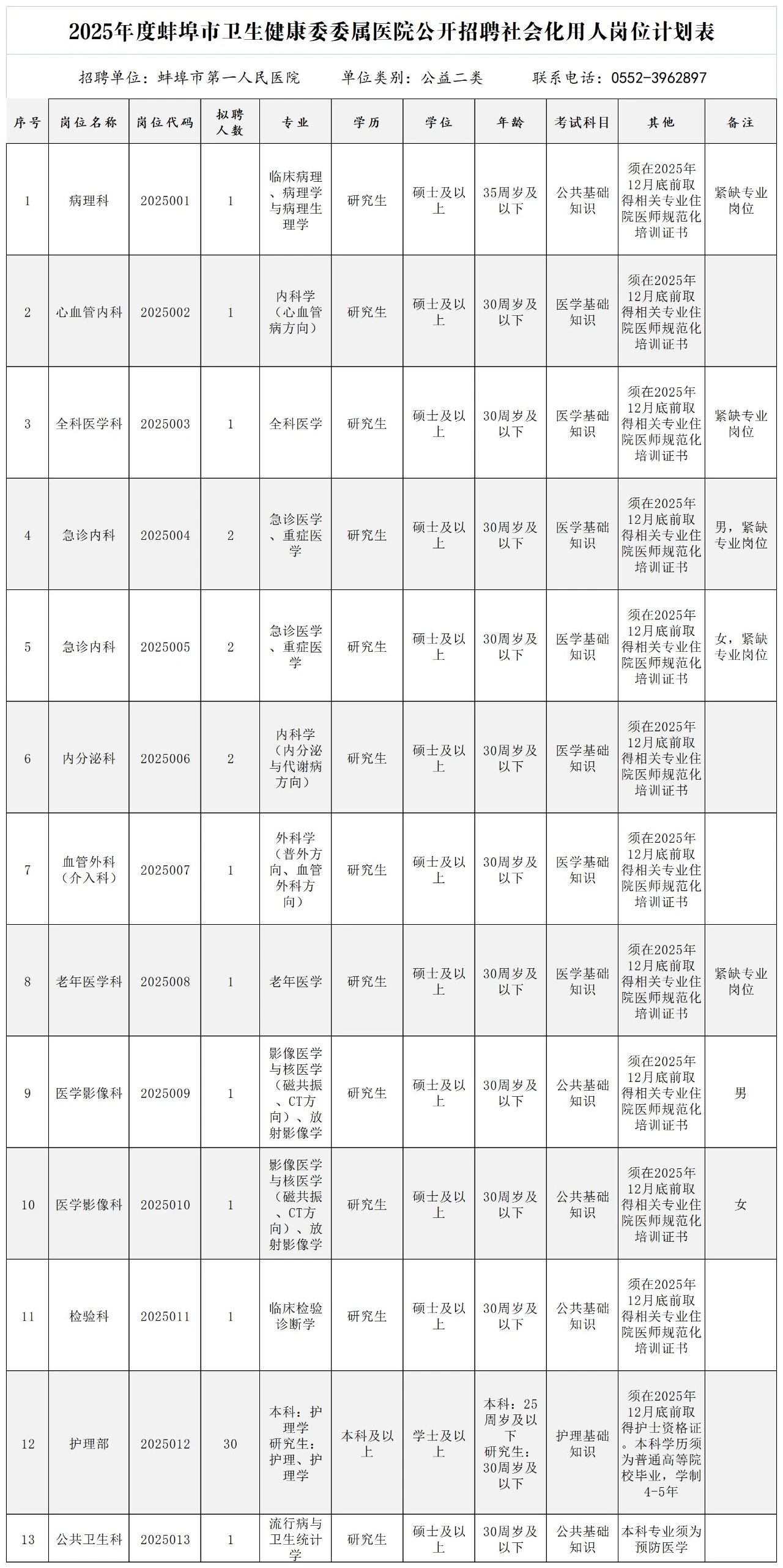 2025年度蚌埠市卫生健康委委属医院公开招聘社会化用人岗位计划表

招聘单位：蚌埠市第一人民医院　单位类别：公益二类　联系电话：0552-3962897

| 序号 | 岗位名称 | 岗位代码 | 拟聘人数 | 专业 | 学历 | 学位 | 年龄 | 考试科目 | 其他 | 备注 |
|---|---|---|---|---|---|---|---|---|---|---|
| 1 | 病理科 | 2025001 | 1 | 临床病理、病理学与病理生理学 | 研究生 | 硕士及以上 | 35周岁及以下 | 公共基础知识 | 须在2025年12月底前取得相关专业住院医师规范化培训证书 | 紧缺专业岗位 |
| 2 | 心血管内科 | 2025002 | 1 | 内科学（心血管病方向） | 研究生 | 硕士及以上 | 30周岁及以下 | 医学基础知识 | 须在2025年12月底前取得相关专业住院医师规范化培训证书 | |
| 3 | 全科医学科 | 2025003 | 1 | 全科医学 | 研究生 | 硕士及以上 | 30周岁及以下 | 医学基础知识 | 须在2025年12月底前取得相关专业住院医师规范化培训证书 | 紧缺专业岗位 |
| 4 | 急诊内科 | 2025004 | 2 | 急诊医学、重症医学 | 研究生 | 硕士及以上 | 30周岁及以下 | 医学基础知识 | 须在2025年12月底前取得相关专业住院医师规范化培训证书 | 男，紧缺专业岗位 |
| 5 | 急诊内科 | 2025005 | 2 | 急诊医学、重症医学 | 研究生 | 硕士及以上 | 30周岁及以下 | 医学基础知识 | 须在2025年12月底前取得相关专业住院医师规范化培训证书 | 女，紧缺专业岗位 |
| 6 | 内分泌科 | 2025006 | 2 | 内科学（内分泌与代谢病方向） | 研究生 | 硕士及以上 | 30周岁及以下 | 医学基础知识 | 须在2025年12月底前取得相关专业住院医师规范化培训证书 | |
| 7 | 血管外科（介入科） | 2025007 | 1 | 外科学（普外方向、血管外科方向） | 研究生 | 硕士及以上 | 30周岁及以下 | 医学基础知识 | 须在2025年12月底前取得相关专业住院医师规范化培训证书 | |
| 8 | 老年医学科 | 2025008 | 1 | 老年医学 | 研究生 | 硕士及以上 | 30周岁及以下 | 医学基础知识 | 须在2025年12月底前取得相关专业住院医师规范化培训证书 | 紧缺专业岗位 |
| 9 | 医学影像科 | 2025009 | 1 | 影像医学与核医学（磁共振、CT方向）、放射影像学 | 研究生 | 硕士及以上 | 30周岁及以下 | 公共基础知识 | 须在2025年12月底前取得相关专业住院医师规范化培训证书 | 男 |
| 10 | 医学影像科 | 2025010 | 1 | 影像医学与核医学（磁共振、CT方向）、放射影像学 | 研究生 | 硕士及以上 | 30周岁及以下 | 公共基础知识 | 须在2025年12月底前取得相关专业住院医师规范化培训证书 | 女 |
| 11 | 检验科 | 2025011 | 1 | 临床检验诊断学 | 研究生 | 硕士及以上 | 30周岁及以下 | 公共基础知识 | 须在2025年12月底前取得相关专业住院医师规范化培训证书 | |
| 12 | 护理部 | 2025012 | 30 | 本科：护理学 研究生：护理、护理学 | 本科及以上 | 学士及以上 | 本科：25周岁及以下 研究生：30周岁及以下 | 护理基础知识 | 须在2025年12月底前取得护士资格证。本科学历须为普通高等院校毕业，学制4-5年 | |
| 13 | 公共卫生科 | 2025013 | 1 | 流行病与卫生统计学 | 研究生 | 硕士及以上 | 30周岁及以下 | 公共基础知识 | 本科专业须为预防医学 | |